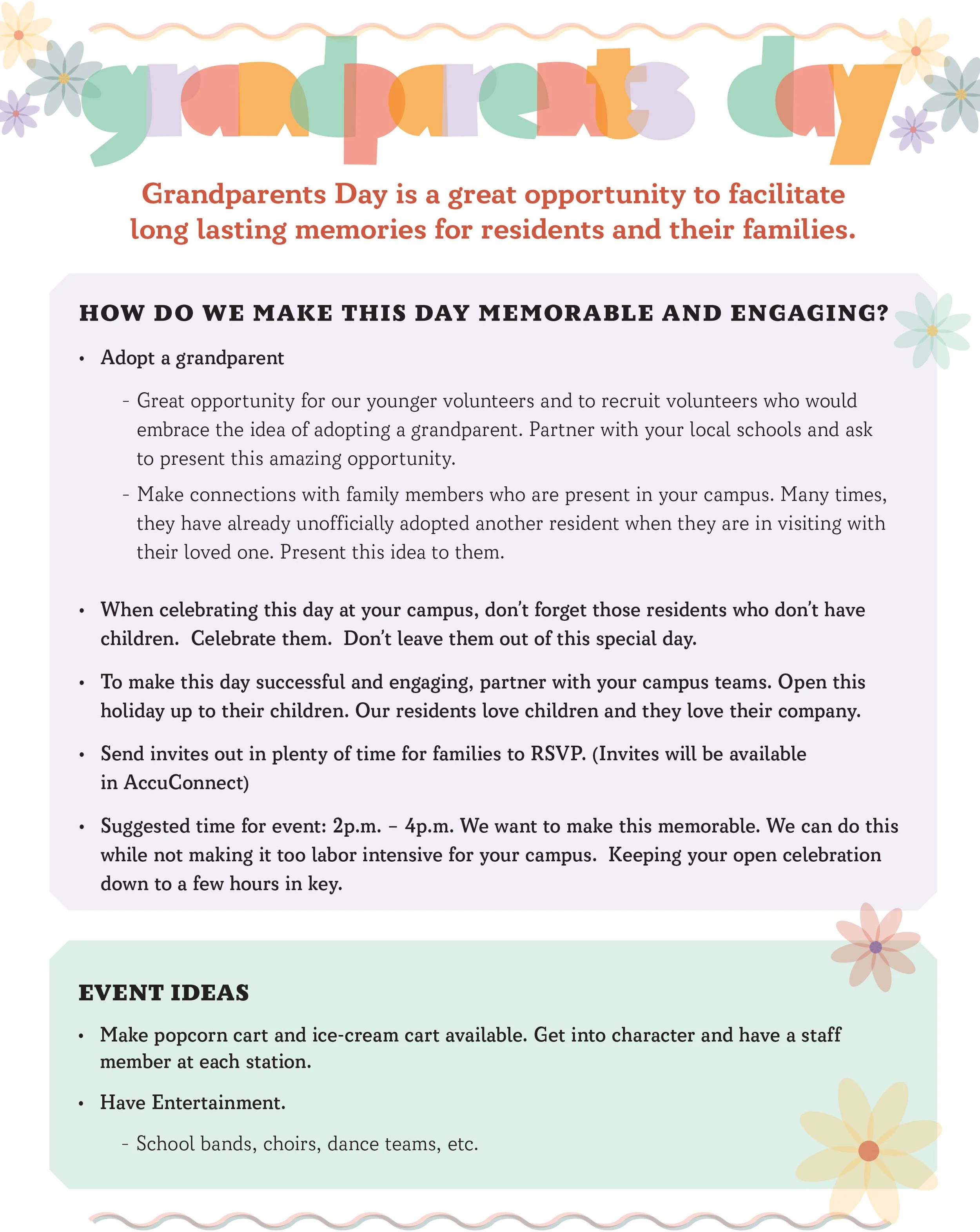 grandparents day

Grandparents Day is a great opportunity to facilitate long lasting memories for residents and their families.

HOW DO WE MAKE THIS DAY MEMORABLE AND ENGAGING?

• Adopt a grandparent

- Great opportunity for our younger volunteers and to recruit volunteers who would embrace the idea of adopting a grandparent. Partner with your local schools and ask to present this amazing opportunity.

- Make connections with family members who are present in your campus. Many times, they have already unofficially adopted another resident when they are in visiting with their loved one. Present this idea to them.

• When celebrating this day at your campus, don't forget those residents who don't have children. Celebrate them. Don't leave them out of this special day.

• To make this day successful and engaging, partner with your campus teams. Open this holiday up to their children. Our residents love children and they love their company.

• Send invites out in plenty of time for families to RSVP. (Invites will be available in AccuConnect)

• Suggested time for event: 2p.m. – 4p.m. We want to make this memorable. We can do this while not making it too labor intensive for your campus. Keeping your open celebration down to a few hours in key.

EVENT IDEAS

• Make popcorn cart and ice-cream cart available. Get into character and have a staff member at each station.

• Have Entertainment.

- School bands, choirs, dance teams, etc.